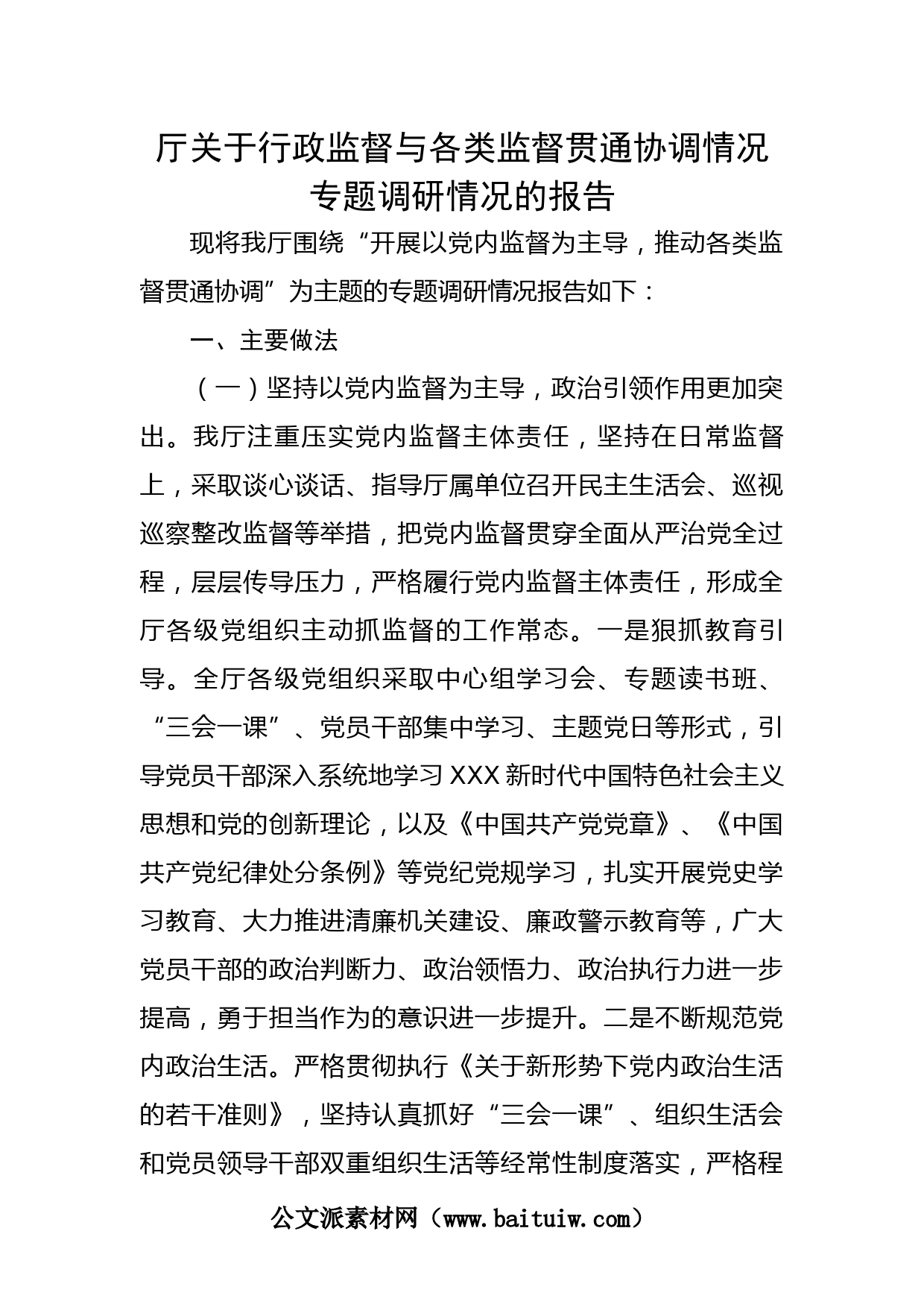 厅关于行政监督与各类监督贯通协调情况专题调研情况的报告

现将我厅围绕“开展以党内监督为主导，推动各类监督贯通协调”为主题的专题调研情况报告如下：

一、主要做法

（一）坚持以党内监督为主导，政治引领作用更加突出。我厅注重压实党内监督主体责任，坚持在日常监督上，采取谈心谈话、指导厅属单位召开民主生活会、巡视巡察整改监督等举措，把党内监督贯穿全面从严治党全过程，层层传导压力，严格履行党内监督主体责任，形成全厅各级党组织主动抓监督的工作常态。一是狠抓教育引导。全厅各级党组织采取中心组学习会、专题读书班、“三会一课”、党员干部集中学习、主题党日等形式，引导党员干部深入系统地学习XXX新时代中国特色社会主义思想和党的创新理论，以及《中国共产党党章》、《中国共产党纪律处分条例》等党纪党规学习，扎实开展党史学习教育、大力推进清廉机关建设、廉政警示教育等，广大党员干部的政治判断力、政治领悟力、政治执行力进一步提高，勇于担当作为的意识进一步提升。二是不断规范党内政治生活。严格贯彻执行《关于新形势下党内政治生活的若干准则》，坚持认真抓好“三会一课”、组织生活会和党员领导干部双重组织生活等经常性制度落实，严格程

公文派素材网（www.baituiw.com）